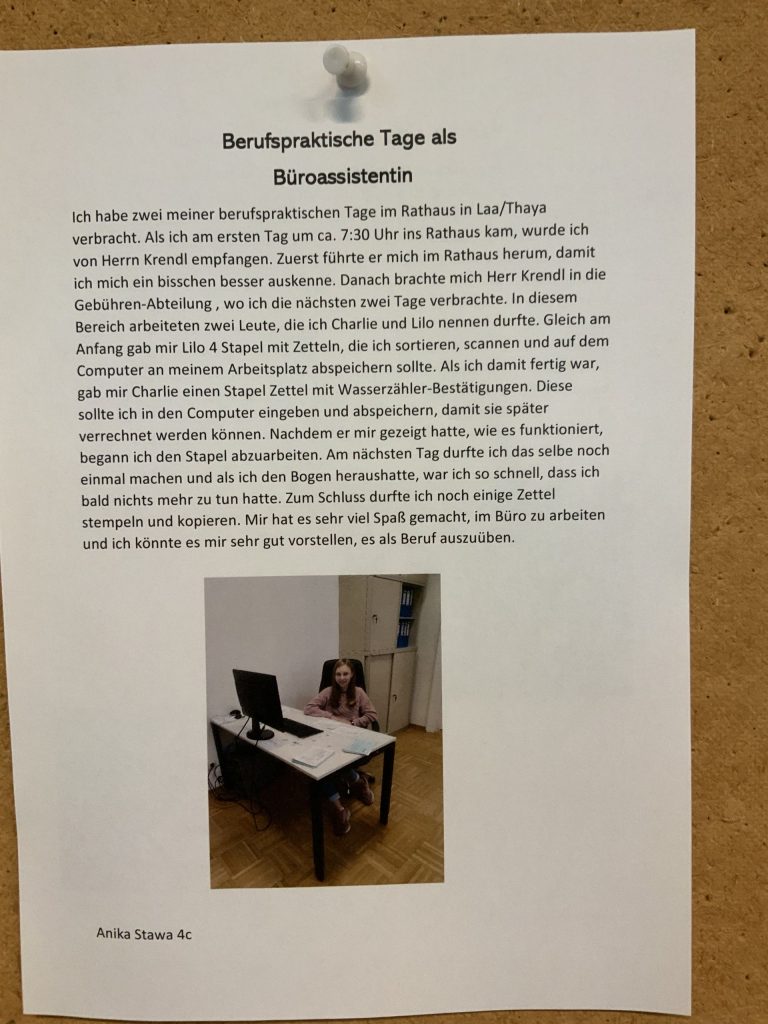 Berufspraktische Tage als

Büroassistentin

Ich habe zwei meiner berufspraktischen Tage im Rathaus in Laa/Thaya verbracht. Als ich am ersten Tag um ca. 7:30 Uhr ins Rathaus kam, wurde ich von Herrn Krendl empfangen. Zuerst führte er mich im Rathaus herum, damit ich mich ein bisschen besser auskenne. Danach brachte mich Herr Krendl in die Gebühren-Abteilung , wo ich die nächsten zwei Tage verbrachte. In diesem Bereich arbeiteten zwei Leute, die ich Charlie und Lilo nennen durfte. Gleich am Anfang gab mir Lilo 4 Stapel mit Zetteln, die ich sortieren, scannen und auf dem Computer an meinem Arbeitsplatz abspeichern sollte. Als ich damit fertig war, gab mir Charlie einen Stapel Zettel mit Wasserzähler-Bestätigungen. Diese sollte ich in den Computer eingeben und abspeichern, damit sie später verrechnet werden können. Nachdem er mir gezeigt hatte, wie es funktioniert, begann ich den Stapel abzuarbeiten. Am nächsten Tag durfte ich das selbe noch einmal machen und als ich den Bogen heraushatte, war ich so schnell, dass ich bald nichts mehr zu tun hatte. Zum Schluss durfte ich noch einige Zettel stempeln und kopieren. Mir hat es sehr viel Spaß gemacht, im Büro zu arbeiten und ich könnte es mir sehr gut vorstellen, es als Beruf auszuüben.

Anika Stawa 4c